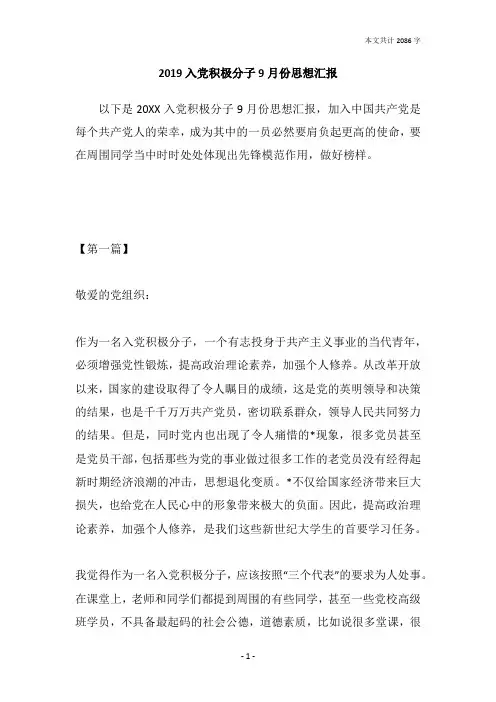 本文共计 2086 字

2019 入党积极分子 9 月份思想汇报

以下是 20XX 入党积极分子 9 月份思想汇报，加入中国共产党是每个共产党人的荣幸，成为其中的一员必然要肩负起更高的使命，要在周围同学当中时时处处体现出先锋模范作用，做好榜样。

【第一篇】

敬爱的党组织：

作为一名入党积极分子，一个有志投身于共产主义事业的当代青年，必须增强党性锻炼，提高政治理论素养，加强个人修养。从改革开放以来，国家的建设取得了令人瞩目的成绩，这是党的英明领导和决策的结果，也是千千万万共产党员，密切联系群众，领导人民共同努力的结果。但是，同时党内也出现了令人痛惜的*现象，很多党员甚至是党员干部，包括那些为党的事业做过很多工作的老党员没有经得起新时期经济浪潮的冲击，思想退化变质。*不仅给国家经济带来巨大损失，也给党在人民心中的形象带来极大的负面。因此，提高政治理论素养，加强个人修养，是我们这些新世纪大学生的首要学习任务。

我觉得作为一名入党积极分子，应该按照“三个代表”的要求为人处事。在课堂上，老师和同学们都提到周围的有些同学，甚至一些党校高级班学员，不具备最起码的社会公德，道德素质，比如说很多堂课，很

- 1 -